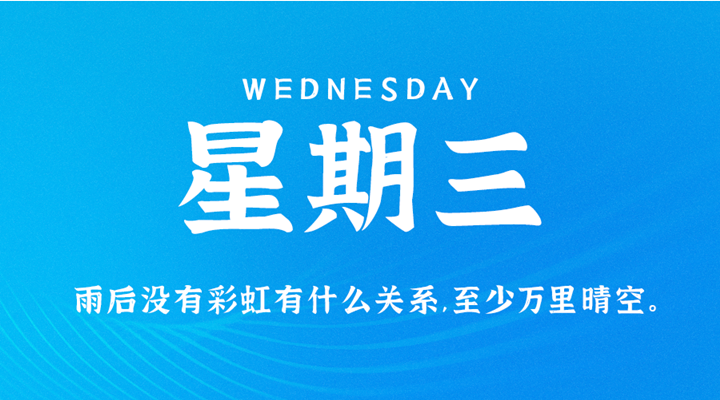 WEDNESDAY

星期三

雨后没有彩虹有什么关系,至少万里晴空。